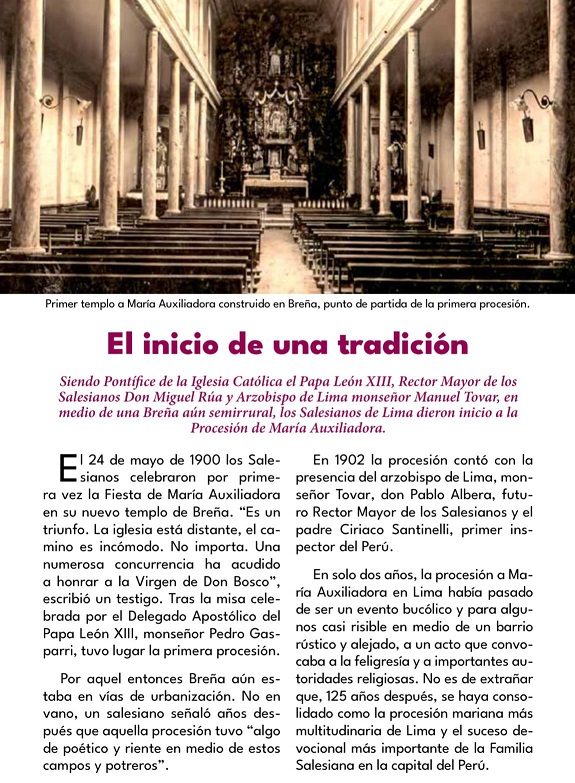 Primer templo a María Auxiliadora construido en Breña, punto de partida de la primera procesión.

El inicio de una tradición

Siendo Pontífice de la Iglesia Católica el Papa León XIII, Rector Mayor de los Salesianos Don Miguel Rúa y Arzobispo de Lima monseñor Manuel Tovar, en medio de una Breña aún semirrural, los Salesianos de Lima dieron inicio a la Procesión de María Auxiliadora.

El 24 de mayo de 1900 los Salesianos celebraron por primera vez la Fiesta de María Auxiliadora en su nuevo templo de Breña. “Es un triunfo. La iglesia está distante, el camino es incómodo. No importa. Una numerosa concurrencia ha acudido a honrar a la Virgen de Don Bosco”, escribió un testigo. Tras la misa celebrada por el Delegado Apostólico del Papa León XIII, monseñor Pedro Gasparri, tuvo lugar la primera procesión.

Por aquel entonces Breña aún estaba en vías de urbanización. No en vano, un salesiano señaló años después que aquella procesión tuvo “algo de poético y riente en medio de estos campos y potreros”.

En 1902 la procesión contó con la presencia del arzobispo de Lima, monseñor Tovar, don Pablo Albera, futuro Rector Mayor de los Salesianos y el padre Ciriaco Santinelli, primer inspector del Perú.

En solo dos años, la procesión a María Auxiliadora en Lima había pasado de ser un evento bucólico y para algunos casi risible en medio de un barrio rústico y alejado, a un acto que convocaba a la feligresía y a importantes autoridades religiosas. No es de extrañar que, 125 años después, se haya consolidado como la procesión mariana más multitudinaria de Lima y el suceso devocional más importante de la Familia Salesiana en la capital del Perú.